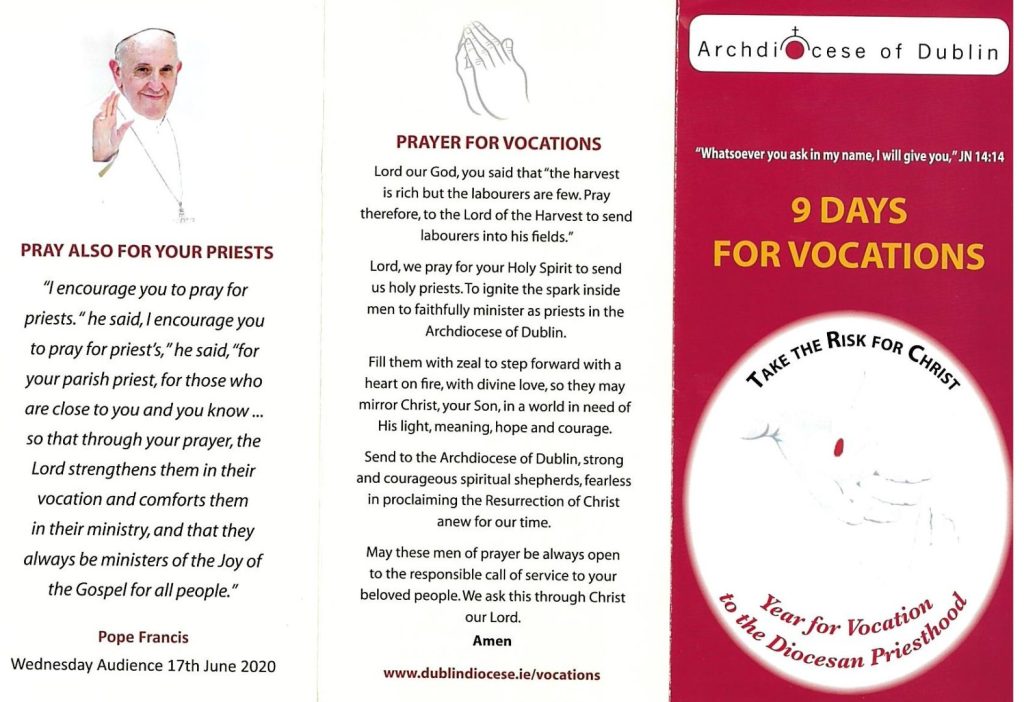 PRAY ALSO FOR YOUR PRIESTS

"I encourage you to pray for priests." he said, I encourage you to pray for priest's," he said, "for your parish priest, for those who are close to you and you know ... so that through your prayer, the Lord strengthens them in their vocation and comforts them in their ministry, and that they always be ministers of the Joy of the Gospel for all people."

Pope Francis
Wednesday Audience 17th June 2020

PRAYER FOR VOCATIONS

Lord our God, you said that "the harvest is rich but the labourers are few. Pray therefore, to the Lord of the Harvest to send labourers into his fields."

Lord, we pray for your Holy Spirit to send us holy priests. To ignite the spark inside men to faithfully minister as priests in the Archdiocese of Dublin.

Fill them with zeal to step forward with a heart on fire, with divine love, so they may mirror Christ, your Son, in a world in need of His light, meaning, hope and courage.

Send to the Archdiocese of Dublin, strong and courageous spiritual shepherds, fearless in proclaiming the Resurrection of Christ anew for our time.

May these men of prayer be always open to the responsible call of service to your beloved people. We ask this through Christ our Lord.
Amen

www.dublindiocese.ie/vocations

Archdiocese of Dublin

"Whatsoever you ask in my name, I will give you," JN 14:14

9 DAYS
FOR VOCATIONS

TAKE THE RISK FOR CHRIST

Year for Vocation
to the Diocesan Priesthood